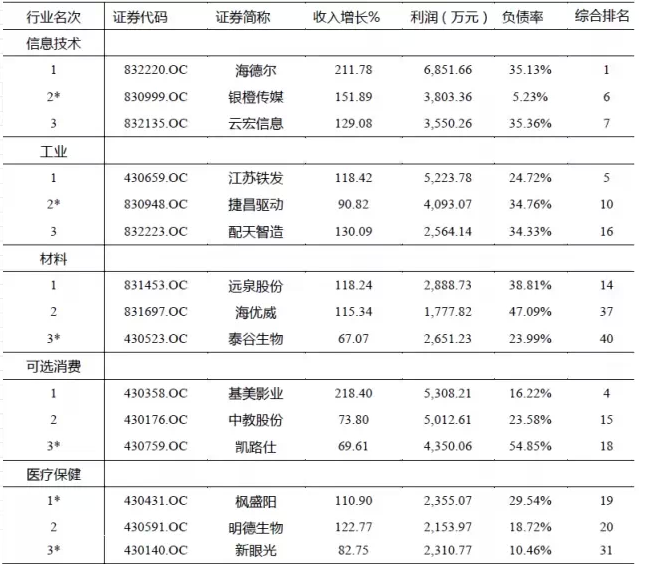 | 行业名次 | 证券代码 | 证券简称 | 收入增长% | 利润（万元） | 负债率 | 综合排名 |
|---|---|---|---|---|---|---|
| 信息技术 | | | | | | |
| 1 | 832220.OC | 海德尔 | 211.78 | 6,851.66 | 35.13% | 1 |
| 2* | 830999.OC | 银橙传媒 | 151.89 | 3,803.36 | 5.23% | 6 |
| 3 | 832135.OC | 云宏信息 | 129.08 | 3,550.26 | 35.36% | 7 |
| 工业 | | | | | | |
| 1 | 430659.OC | 江苏铁发 | 118.42 | 5,223.78 | 24.72% | 5 |
| 2* | 830948.OC | 捷昌驱动 | 90.82 | 4,093.07 | 34.76% | 10 |
| 3 | 832223.OC | 配天智造 | 130.09 | 2,564.14 | 34.33% | 16 |
| 材料 | | | | | | |
| 1 | 831453.OC | 远泉股份 | 118.24 | 2,888.73 | 38.81% | 14 |
| 2 | 831697.OC | 海优威 | 115.34 | 1,777.82 | 47.09% | 37 |
| 3* | 430523.OC | 泰谷生物 | 67.07 | 2,651.23 | 23.99% | 40 |
| 可选消费 | | | | | | |
| 1 | 430358.OC | 基美影业 | 218.40 | 5,308.21 | 16.22% | 4 |
| 2 | 430176.OC | 中教股份 | 73.80 | 5,012.61 | 23.58% | 15 |
| 3* | 430759.OC | 凯路仕 | 69.61 | 4,350.06 | 54.85% | 18 |
| 医疗保健 | | | | | | |
| 1* | 430431.OC | 枫盛阳 | 110.90 | 2,355.07 | 29.54% | 19 |
| 2 | 430591.OC | 明德生物 | 122.77 | 2,153.97 | 18.72% | 20 |
| 3* | 430140.OC | 新眼光 | 82.75 | 2,310.77 | 10.46% | 31 |